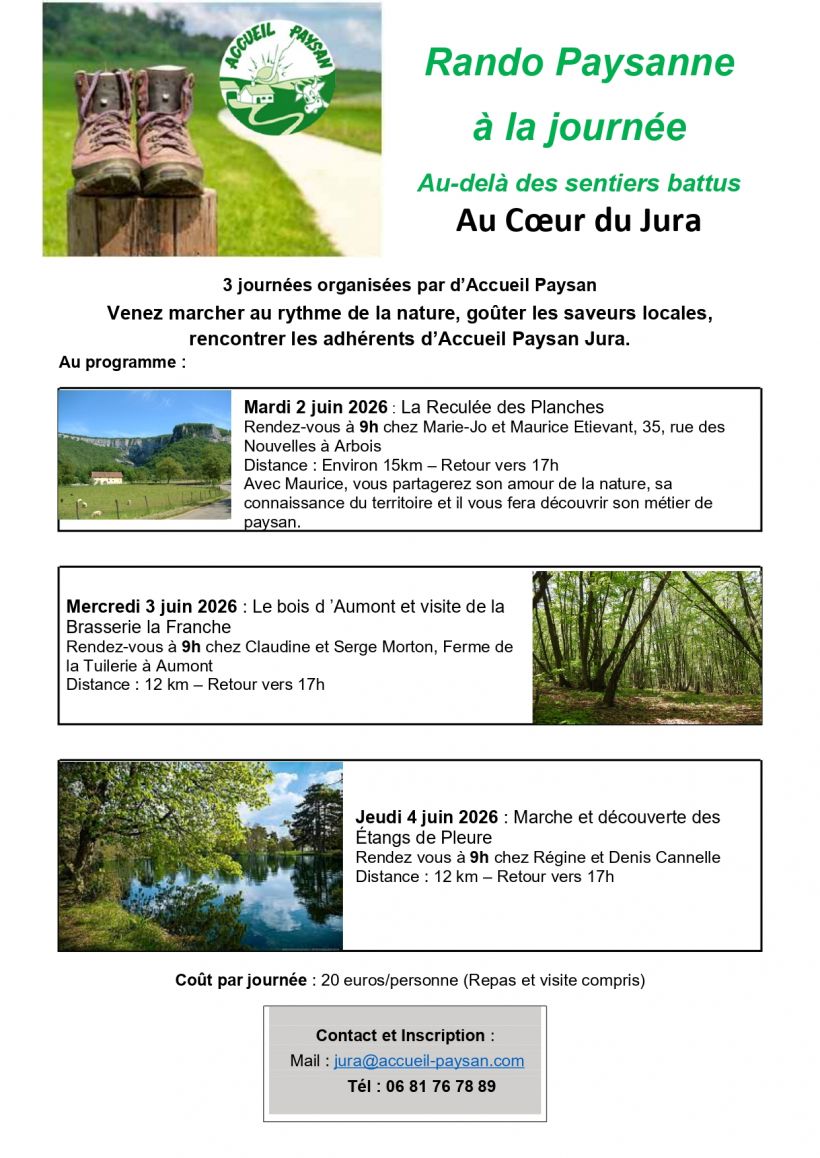 ACCUEIL PAYSAN

Rando Paysanne

à la journée

Au-delà des sentiers battus

Au Cœur du Jura

3 journées organisées par d'Accueil Paysan

Venez marcher au rythme de la nature, goûter les saveurs locales, rencontrer les adhérents d'Accueil Paysan Jura.

Au programme :

Mardi 2 juin 2026 : La Reculée des Planches
Rendez-vous à 9h chez Marie-Jo et Maurice Etievant, 35, rue des Nouvelles à Arbois
Distance : Environ 15km – Retour vers 17h
Avec Maurice, vous partagerez son amour de la nature, sa connaissance du territoire et il vous fera découvrir son métier de paysan.

Mercredi 3 juin 2026 : Le bois d 'Aumont et visite de la Brasserie la Franche
Rendez-vous à 9h chez Claudine et Serge Morton, Ferme de la Tuilerie à Aumont
Distance : 12 km – Retour vers 17h

Jeudi 4 juin 2026 : Marche et découverte des Étangs de Pleure
Rendez vous à 9h chez Régine et Denis Cannelle
Distance : 12 km – Retour vers 17h

Coût par journée : 20 euros/personne (Repas et visite compris)

Contact et Inscription :
Mail : jura@accueil-paysan.com
Tél : 06 81 76 78 89